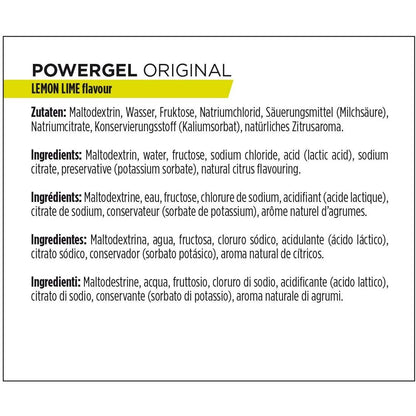 POWERGEL ORIGINAL
LEMON LIME flavour

Zutaten: Maltodextrin, Wasser, Fruktose, Natriumchlorid, Säuerungsmittel (Milchsäure), Natriumcitrate, Konservierungsstoff (Kaliumsorbat), natürliches Zitrusaroma.

Ingredients: Maltodextrin, water, fructose, sodium chloride, acid (lactic acid), sodium citrate, preservative (potassium sorbate), natural citrus flavouring.

Ingrédients: Maltodextrine, eau, fructose, chlorure de sodium, acidifiant (acide lactique), citrate de sodium, conservateur (sorbate de potassium), arôme naturel d'agrumes.

Ingredientes: Maltodextrina, agua, fructosa, cloruro sódico, acidulante (ácido láctico), citrato sódico, conservador (sorbato potásico), aroma natural de cítricos.

Ingredienti: Maltodestrine, acqua, fruttosio, cloruro di sodio, acidificante (acido lattico), citrato di sodio, conservante (sorbato di potassio), aroma naturale di agrumi.